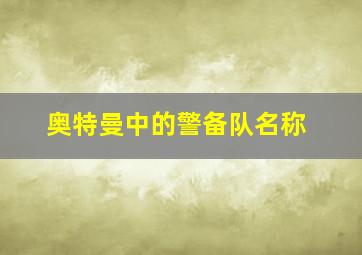 奥特曼中的警备队名称